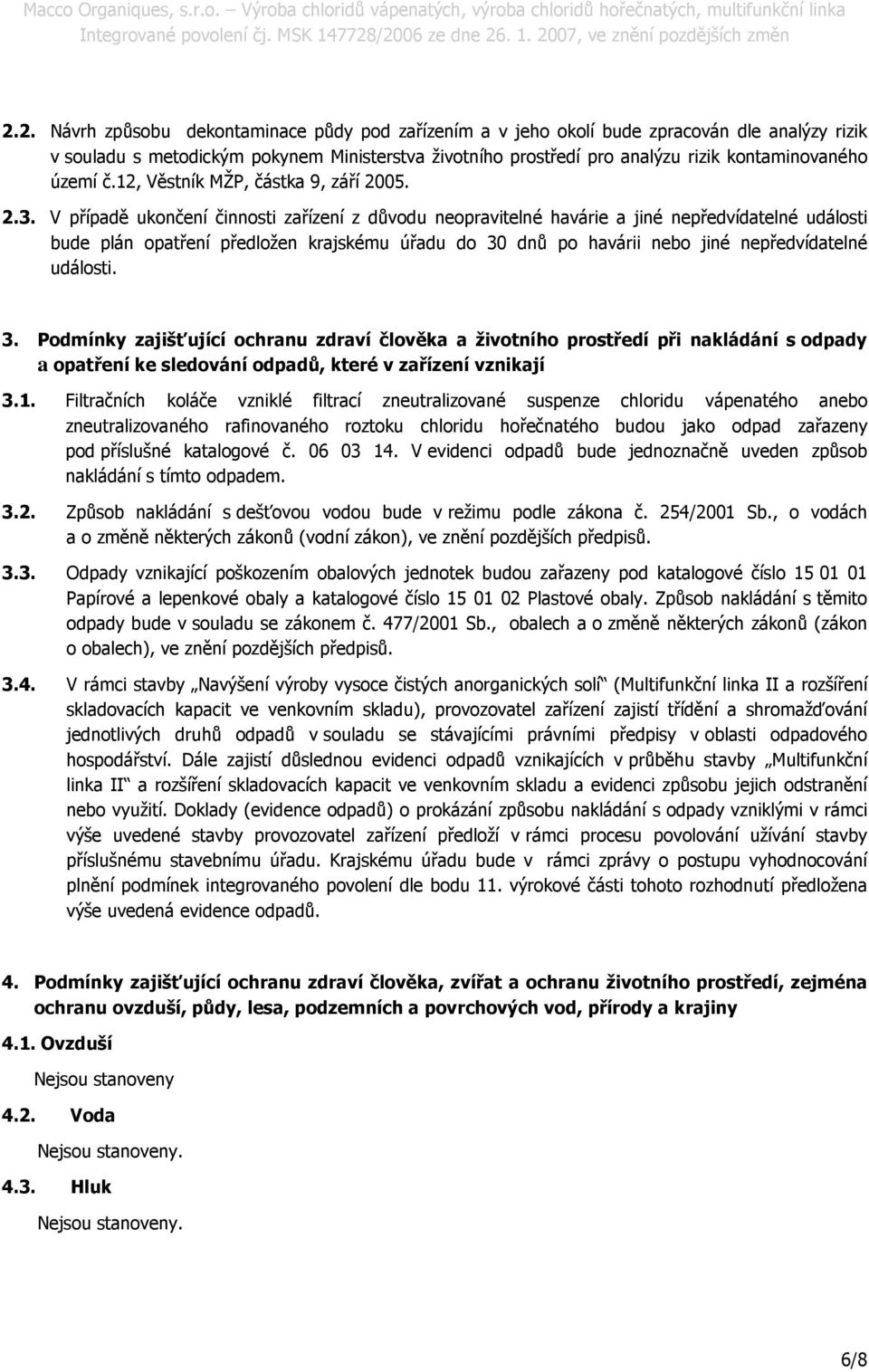 Macco Organiques, s.r.o. – Výroba chloridů vápenatých, výroba chloridů hořečnatých, multifunkční linka
Integrované povolení čj. MSK 147728/2006 ze dne 26. 1. 2007, ve znění pozdějších změn

2.2. Návrh způsobu dekontaminace půdy pod zařízením a v jeho okolí bude zpracován dle analýzy rizik v souladu s metodickým pokynem Ministerstva životního prostředí pro analýzu rizik kontaminovaného území č.12, Věstník MŽP, částka 9, září 2005.

2.3. V případě ukončení činnosti zařízení z důvodu neopravitelné havárie a jiné nepředvídatelné události bude plán opatření předložen krajskému úřadu do 30 dnů po havárii nebo jiné nepředvídatelné události.

3. Podmínky zajišťující ochranu zdraví člověka a životního prostředí při nakládání s odpady a opatření ke sledování odpadů, které v zařízení vznikají

3.1. Filtračních koláče vzniklé filtrací zneutralizované suspenze chloridu vápenatého anebo zneutralizovaného rafinovaného roztoku chloridu hořečnatého budou jako odpad zařazeny pod příslušné katalogové č. 06 03 14. V evidenci odpadů bude jednoznačně uveden způsob nakládání s tímto odpadem.

3.2. Způsob nakládání s dešťovou vodou bude v režimu podle zákona č. 254/2001 Sb., o vodách a o změně některých zákonů (vodní zákon), ve znění pozdějších předpisů.

3.3. Odpady vznikající poškozením obalových jednotek budou zařazeny pod katalogové číslo 15 01 01 Papírové a lepenkové obaly a katalogové číslo 15 01 02 Plastové obaly. Způsob nakládání s těmito odpady bude v souladu se zákonem č. 477/2001 Sb., obalech a o změně některých zákonů (zákon o obalech), ve znění pozdějších předpisů.

3.4. V rámci stavby „Navýšení výroby vysoce čistých anorganických solí“ (Multifunkční linka II a rozšíření skladovacích kapacit ve venkovním skladu), provozovatel zařízení zajistí třídění a shromažďování jednotlivých druhů odpadů v souladu se stávajícími právními předpisy v oblasti odpadového hospodářství. Dále zajistí důslednou evidenci odpadů vznikajících v průběhu stavby „Multifunkční linka II“ a rozšíření skladovacích kapacit ve venkovním skladu a evidenci způsobu jejich odstranění nebo využití. Doklady (evidence odpadů) o prokázání způsobu nakládání s odpady vzniklými v rámci výše uvedené stavby provozovatel zařízení předloží v rámci procesu povolování užívání stavby příslušnému stavebnímu úřadu. Krajskému úřadu bude v rámci zprávy o postupu vyhodnocování plnění podmínek integrovaného povolení dle bodu 11. výrokové části tohoto rozhodnutí předložena výše uvedená evidence odpadů.

4. Podmínky zajišťující ochranu zdraví člověka, zvířat a ochranu životního prostředí, zejména ochranu ovzduší, půdy, lesa, podzemních a povrchových vod, přírody a krajiny

4.1. Ovzduší

Nejsou stanoveny

4.2. Voda

Nejsou stanoveny.

4.3. Hluk

Nejsou stanoveny.

6/8